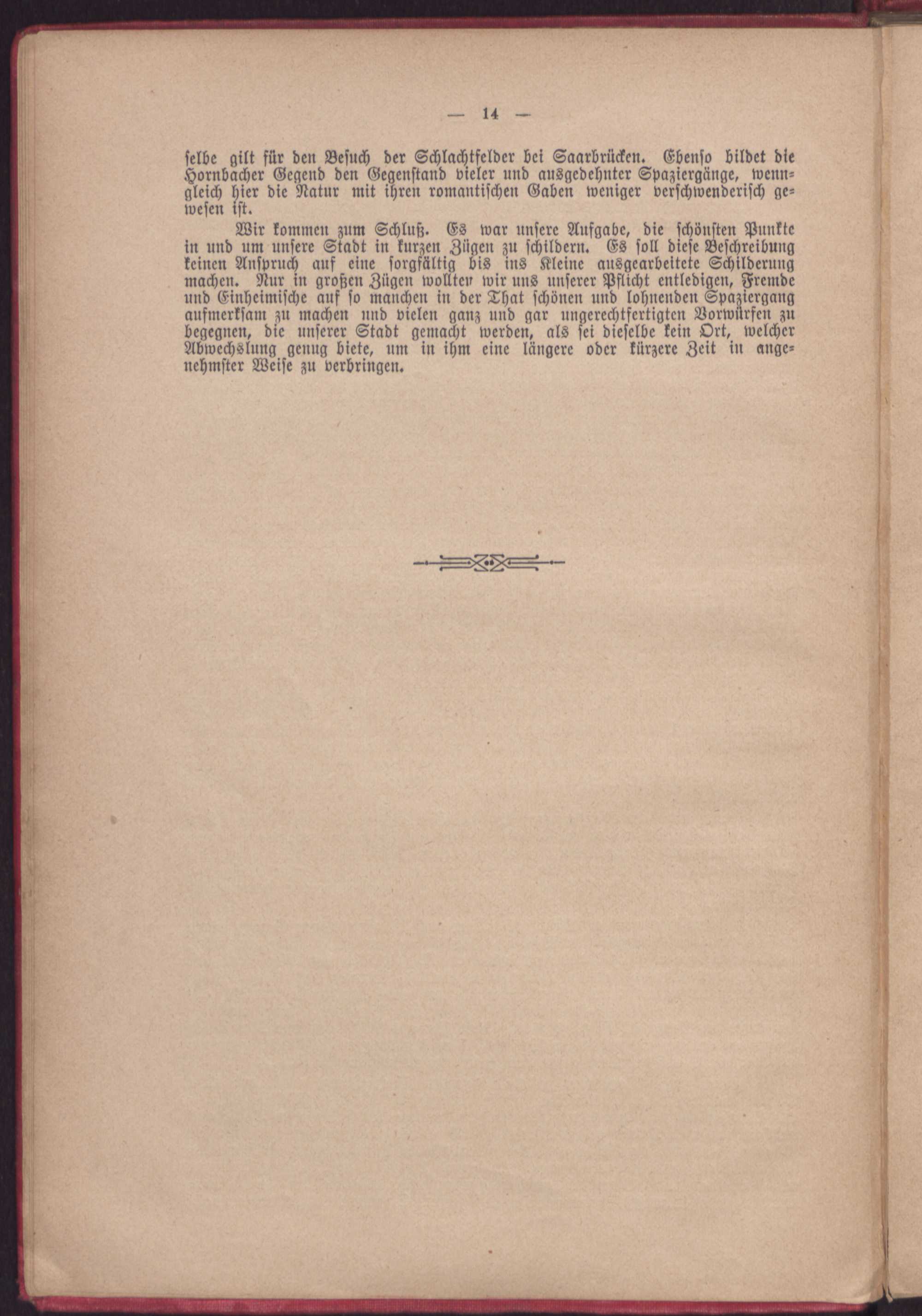 — 14 —

selbe gilt für den Besuch der Schlachtfelder bei Saarbrücken. Ebenso bildet die Hornbacher Gegend den Gegenstand vieler und ausgedehnter Spaziergänge, wenngleich hier die Natur mit ihren romantischen Gaben weniger verschwenderisch gewesen ist.

Wir kommen zum Schluß. Es war unsere Aufgabe, die schönsten Punkte in und um unsere Stadt in kurzen Zügen zu schildern. Es soll diese Beschreibung keinen Anspruch auf eine sorgfältig bis ins Kleine ausgearbeitete Schilderung machen. Nur in großen Zügen wollten wir uns unserer Pflicht entledigen, Fremde und Einheimische auf so manchen in der That schönen und lohnenden Spaziergang aufmerksam zu machen und vielen ganz und gar ungerechtfertigten Vorwürfen zu begegnen, die unserer Stadt gemacht werden, als sei dieselbe kein Ort, welcher Abwechslung genug biete, um in ihm eine längere oder kürzere Zeit in angenehmster Weise zu verbringen.